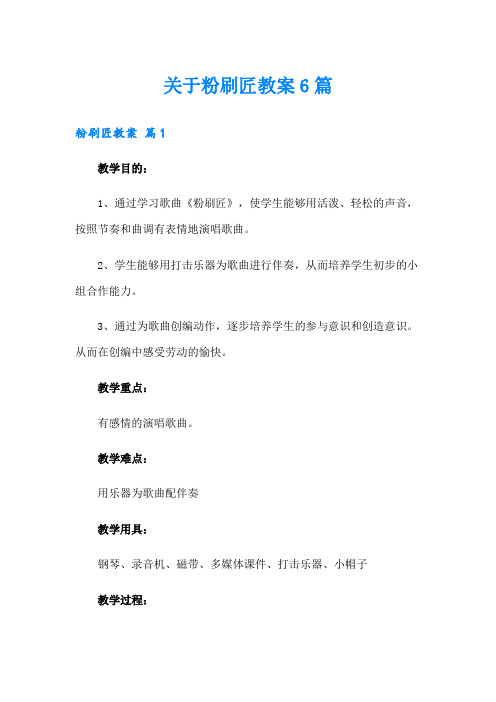 关于粉刷匠教案6篇

粉刷匠教案 篇1

教学目的：

1、通过学习歌曲《粉刷匠》，使学生能够用活泼、轻松的声音，按照节奏和曲调有表情地演唱歌曲。

2、学生能够用打击乐器为歌曲进行伴奏，从而培养学生初步的小组合作能力。

3、通过为歌曲创编动作，逐步培养学生的参与意识和创造意识。从而在创编中感受劳动的愉快。

教学重点：

有感情的演唱歌曲。

教学难点：

用乐器为歌曲配伴奏

教学用具：

钢琴、录音机、磁带、多媒体课件、打击乐器、小帽子

教学过程：